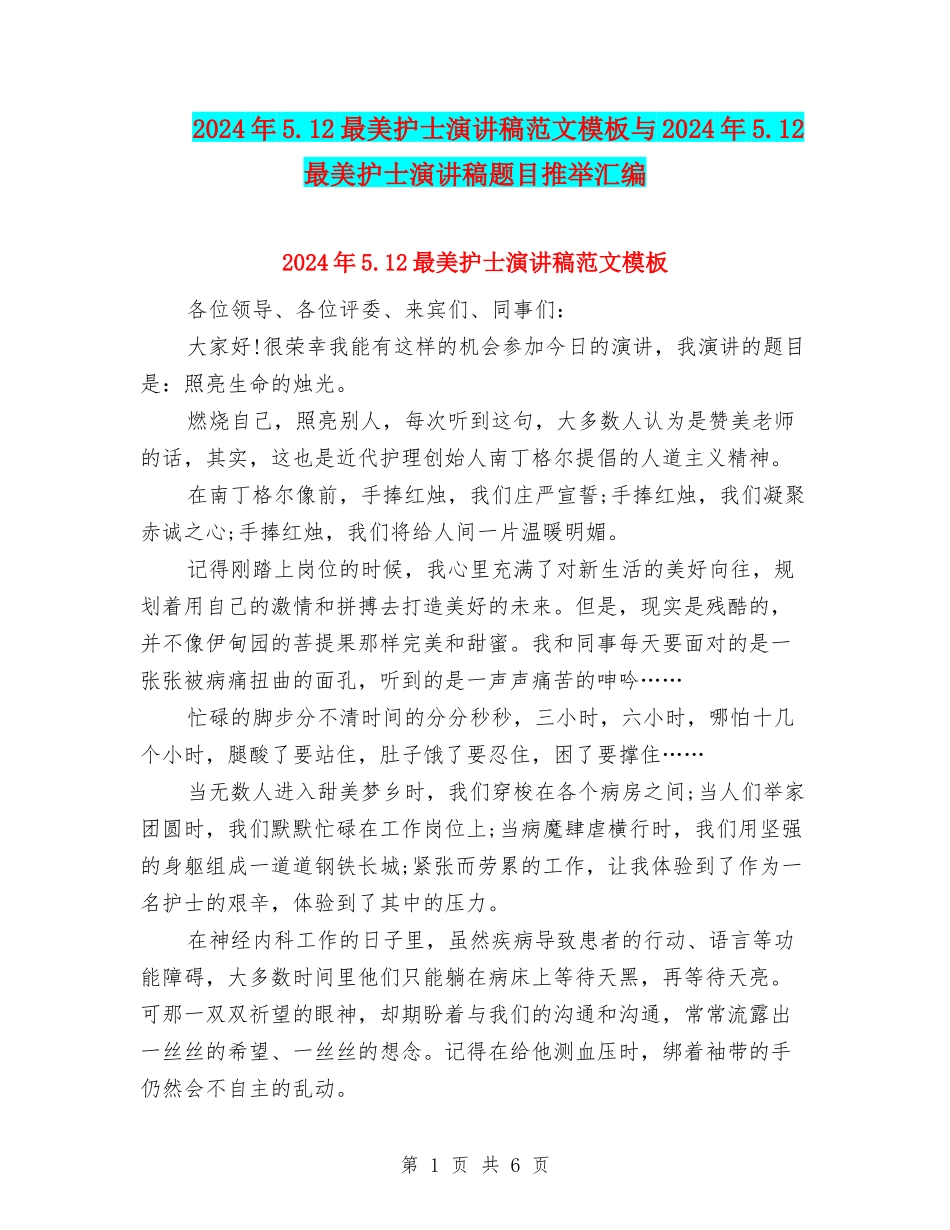 2024年5.12最美护士演讲稿范文模板与2024年5.12最美护士演讲稿题目推举汇编

2024年5.12最美护士演讲稿范文模板

各位领导、各位评委、来宾们、同事们：

大家好!很荣幸我能有这样的机会参加今日的演讲，我演讲的题目是：照亮生命的烛光。

燃烧自己，照亮别人，每次听到这句，大多数人认为是赞美老师的话，其实，这也是近代护理创始人南丁格尔提倡的人道主义精神。

在南丁格尔像前，手捧红烛，我们庄严宣誓;手捧红烛，我们凝聚赤诚之心;手捧红烛，我们将给人间一片温暖明媚。

记得刚踏上岗位的时候，我心里充满了对新生活的美好向往，规划着用自己的激情和拼搏去打造美好的未来。但是，现实是残酷的，并不像伊甸园的菩提果那样完美和甜蜜。我和同事每天要面对的是一张张被病痛扭曲的面孔，听到的是一声声痛苦的呻吟……

忙碌的脚步分不清时间的分分秒秒，三小时，六小时，哪怕十几个小时，腿酸了要站住，肚子饿了要忍住，困了要撑住……

当无数人进入甜美梦乡时，我们穿梭在各个病房之间;当人们举家团圆时，我们默默忙碌在工作岗位上;当病魔肆虐横行时，我们用坚强的身躯组成一道道钢铁长城;紧张而劳累的工作，让我体验到了作为一名护士的艰辛，体验到了其中的压力。

在神经内科工作的日子里，虽然疾病导致患者的行动、语言等功能障碍，大多数时间里他们只能躺在病床上等待天黑，再等待天亮。可那一双双祈望的眼神，却期盼着与我们的沟通和沟通，常常流露出一丝丝的希望、一丝丝的想念。记得在给他测血压时，绑着袖带的手仍然会不自主的乱动。

第 1 页 共 6 页